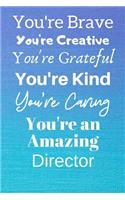 You're Brave
You're Creative
You're Grateful
You're Kind
You're Caring
You're an Amazing Director